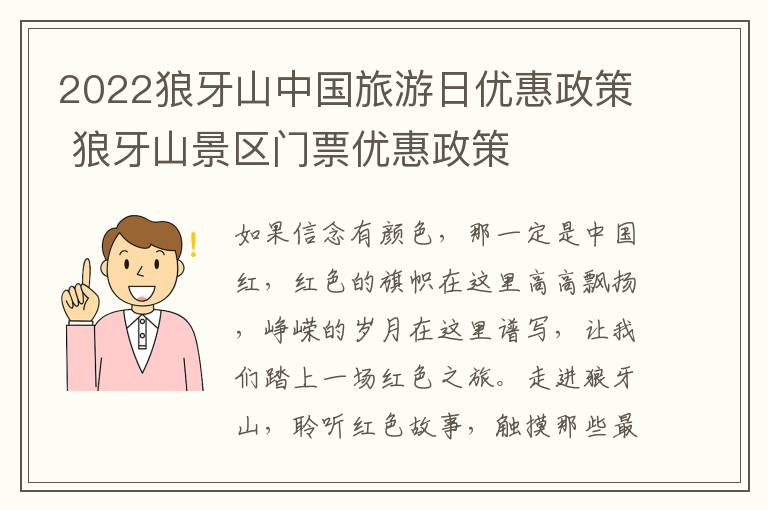 2022狼牙山中国旅游日优惠政策 狼牙山景区门票优惠政策

如果信念有颜色，那一定是中国红，红色的旗帜在这里高高飘扬，峥嵘的岁月在这里谱写，让我们踏上一场红色之旅。走进狼牙山，聆听红色故事，触摸那些最